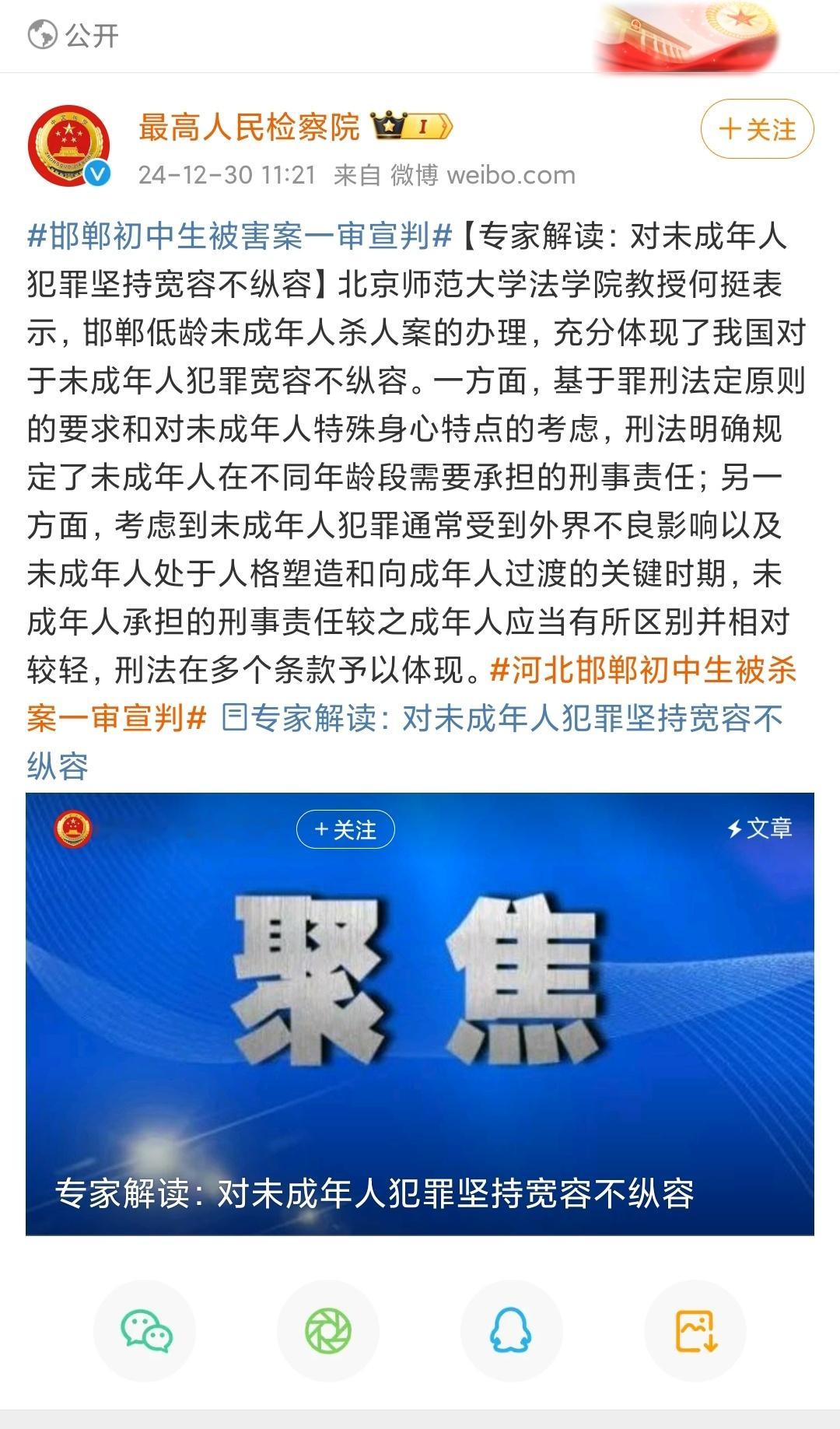 公开

最高人民检察院 I

+关注

24-12-30 11:21 来自 微博 weibo.com

#邯郸初中生被害案一审宣判#【专家解读：对未成年人犯罪坚持宽容不纵容】北京师范大学法学院教授何挺表示，邯郸低龄未成年人杀人案的办理，充分体现了我国对于未成年人犯罪宽容不纵容。一方面，基于罪刑法定原则的要求和对未成年人特殊身心特点的考虑，刑法明确规定了未成年人在不同年龄段需要承担的刑事责任；另一方面，考虑到未成年人犯罪通常受到外界不良影响以及未成年人处于人格塑造和向成年人过渡的关键时期，未成年人承担的刑事责任较之成年人应当有所区别并相对较轻，刑法在多个条款予以体现。#河北邯郸初中生被杀案一审宣判# 专家解读：对未成年人犯罪坚持宽容不纵容

+关注

文章

聚焦

专家解读：对未成年人犯罪坚持宽容不纵容